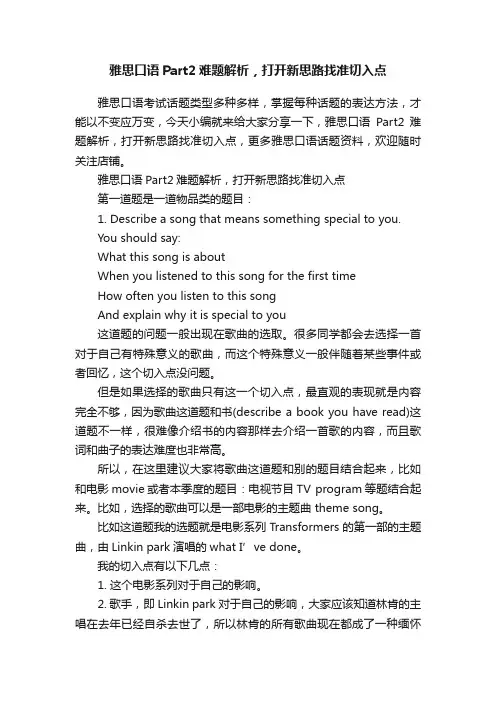 雅思口语 Part2 难题解析，打开新思路找准切入点

雅思口语考试话题类型多种多样，掌握每种话题的表达方法，才能以不变应万变，今天小编就来给大家分享一下，雅思口语 Part2 难题解析，打开新思路找准切入点，更多雅思口语话题资料，欢迎随时关注店铺。

雅思口语 Part2 难题解析，打开新思路找准切入点

第一道题是一道物品类的题目：

1. Describe a song that means something special to you.

You should say:

What this song is about

When you listened to this song for the first time

How often you listen to this song

And explain why it is special to you

这道题的问题一般出现在歌曲的选取。很多同学都会去选择一首对于自己有特殊意义的歌曲，而这个特殊意义一般伴随着某些事件或者回忆，这个切入点没问题。

但是如果选择的歌曲只有这一个切入点，最直观的表现就是内容完全不够，因为歌曲这道题和书(describe a book you have read)这道题不一样，很难像介绍书的内容那样去介绍一首歌的内容，而且歌词和曲子的表达难度也非常高。

所以，在这里建议大家将歌曲这道题和别的题目结合起来，比如和电影 movie 或者本季度的题目：电视节目 TV program 等题结合起来。比如，选择的歌曲可以是一部电影的主题曲 theme song。

比如这道题我的选题就是电影系列 Transformers 的第一部的主题曲，由 Linkin park 演唱的 what I’ ve done。

我的切入点有以下几点：

1. 这个电影系列对于自己的影响。

2. 歌手，即 Linkin park 对于自己的影响，大家应该知道林肯的主唱在去年已经自杀去世了，所以林肯的所有歌曲现在都成了一种缅怀